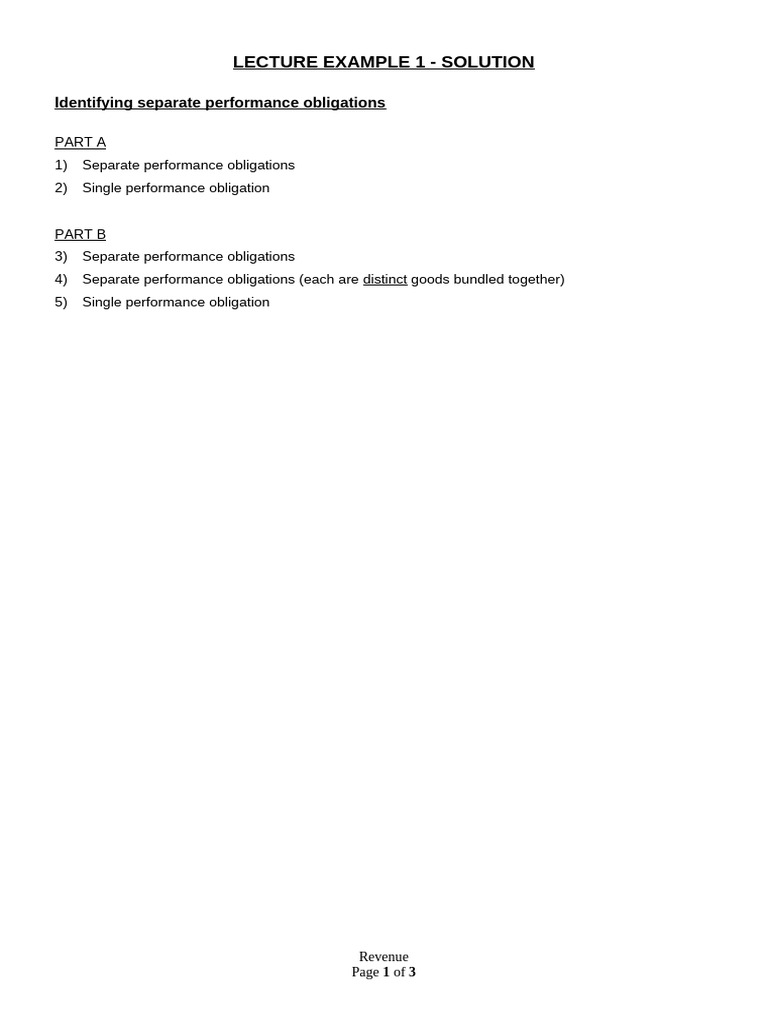 LECTURE EXAMPLE 1 - SOLUTION

Identifying separate performance obligations

PART A
1) Separate performance obligations
2) Single performance obligation

PART B
3) Separate performance obligations
4) Separate performance obligations (each are distinct goods bundled together)
5) Single performance obligation

Revenue
Page 1 of 3